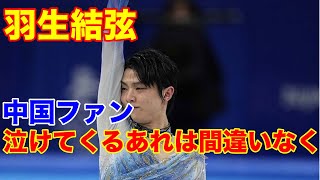 羽生結弦

中国ファン
泣けてくるあれは間違いなく